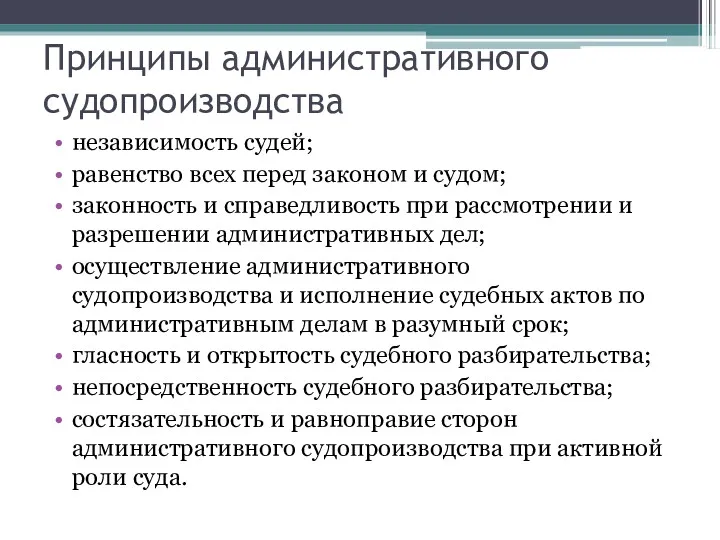 Принципы административного судопроизводства

• независимость судей;
• равенство всех перед законом и судом;
• законность и справедливость при рассмотрении и разрешении административных дел;
• осуществление административного судопроизводства и исполнение судебных актов по административным делам в разумный срок;
• гласность и открытость судебного разбирательства;
• непосредственность судебного разбирательства;
• состязательность и равноправие сторон административного судопроизводства при активной роли суда.